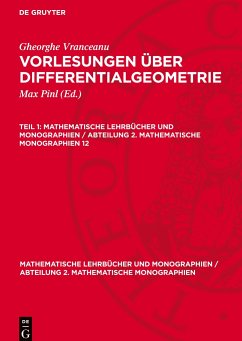 DE GRUYTER

Gheorghe Vranceanu

VORLESUNGEN ÜBER DIFFERENTIALGEOMETRIE

Max Pinl (Ed.)

TEIL 1: MATHEMATISCHE LEHRBÜCHER UND MONOGRAPHIEN / ABTEILUNG 2. MATHEMATISCHE MONOGRAPHIEN 12

MATHEMATISCHE LEHRBÜCHER UND MONOGRAPHIEN / ABTEILUNG 2. MATHEMATISCHE MONOGRAPHIEN

DE
G